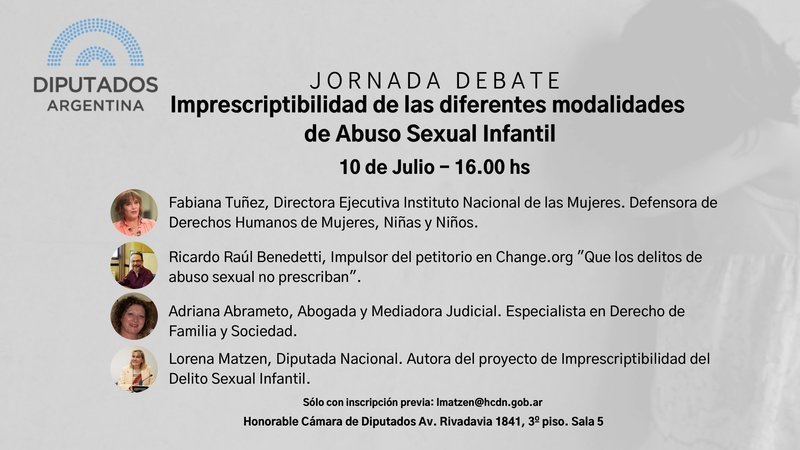 DIPUTADOS
ARGENTINA

JORNADA DEBATE
Imprescriptibilidad de las diferentes modalidades de Abuso Sexual Infantil

10 de Julio – 16.00 hs

Fabiana Tuñez, Directora Ejecutiva Instituto Nacional de las Mujeres. Defensora de Derechos Humanos de Mujeres, Niñas y Niños.

Ricardo Raúl Benedetti, Impulsor del petitorio en Change.org "Que los delitos de abuso sexual no prescriban".

Adriana Abrameto, Abogada y Mediadora Judicial. Especialista en Derecho de Familia y Sociedad.

Lorena Matzen, Diputada Nacional. Autora del proyecto de Imprescriptibilidad del Delito Sexual Infantil.

Sólo con inscripción previa: lmatzen@hcdn.gob.ar

Honorable Cámara de Diputados Av. Rivadavia 1841, 3º piso. Sala 5